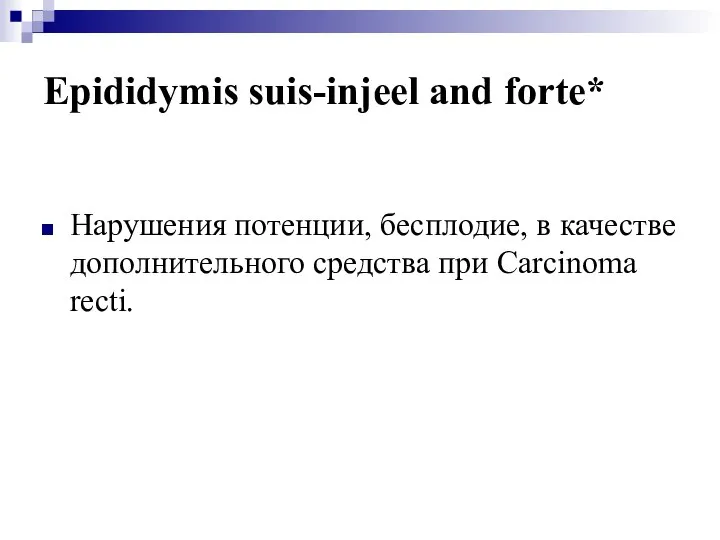 Epididymis suis-injeel and forte*

Нарушения потенции, бесплодие, в качестве дополнительного средства при Carcinoma recti.